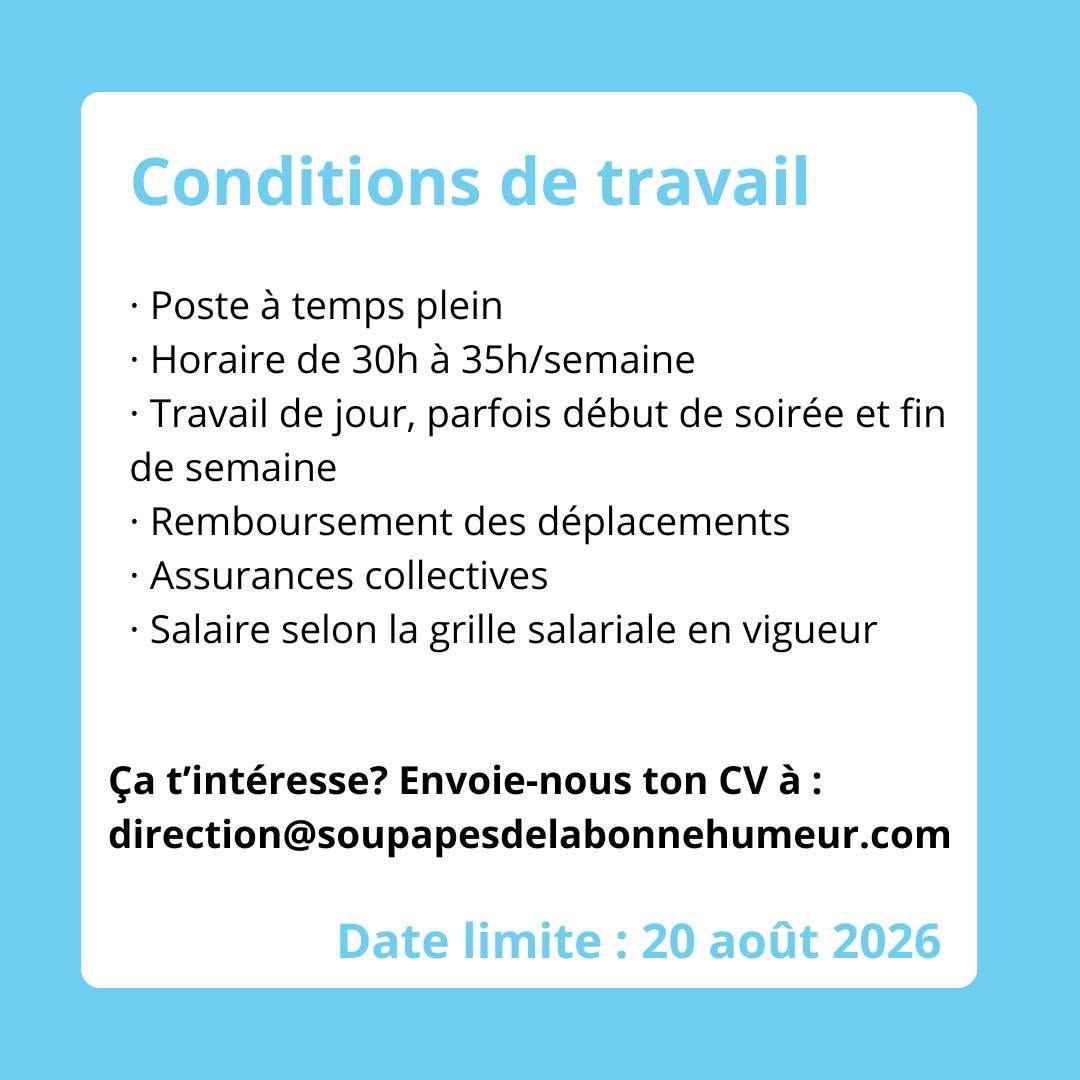 Conditions de travail

• Poste à temps plein
• Horaire de 30h à 35h/semaine
• Travail de jour, parfois début de soirée et fin de semaine
• Remboursement des déplacements
• Assurances collectives
• Salaire selon la grille salariale en vigueur

Ça t'intéresse? Envoie-nous ton CV à :
direction@soupapesdelabonnehumeur.com

Date limite : 20 août 2026